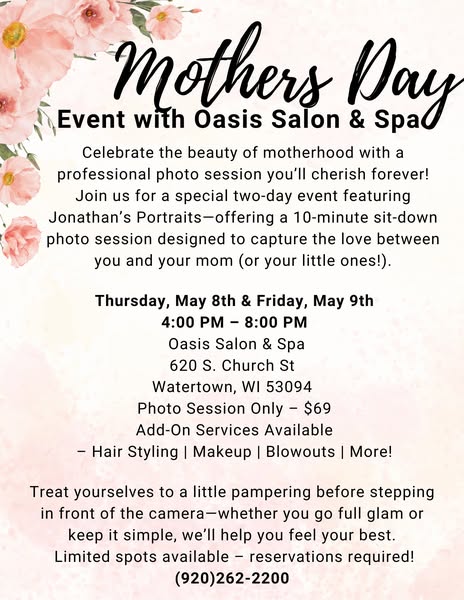 Mothers Day
Event with Oasis Salon & Spa

Celebrate the beauty of motherhood with a professional photo session you'll cherish forever! Join us for a special two-day event featuring Jonathan's Portraits—offering a 10-minute sit-down photo session designed to capture the love between you and your mom (or your little ones!).

Thursday, May 8th & Friday, May 9th
4:00 PM – 8:00 PM
Oasis Salon & Spa
620 S. Church St
Watertown, WI 53094
Photo Session Only – $69
Add-On Services Available
– Hair Styling | Makeup | Blowouts | More!

Treat yourselves to a little pampering before stepping in front of the camera—whether you go full glam or keep it simple, we'll help you feel your best. Limited spots available – reservations required!
(920)262-2200